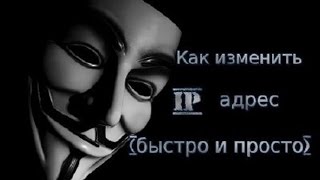 Как изменить

IP адрес

(быстро и просто)